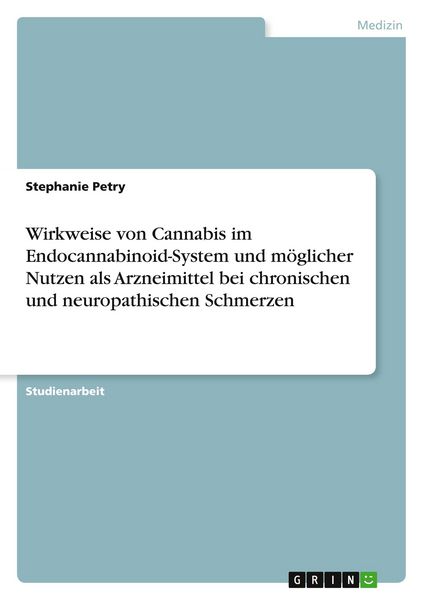 Medizin

Stephanie Petry

Wirkweise von Cannabis im Endocannabinoid-System und möglicher Nutzen als Arzneimittel bei chronischen und neuropathischen Schmerzen

Studienarbeit

GRIN